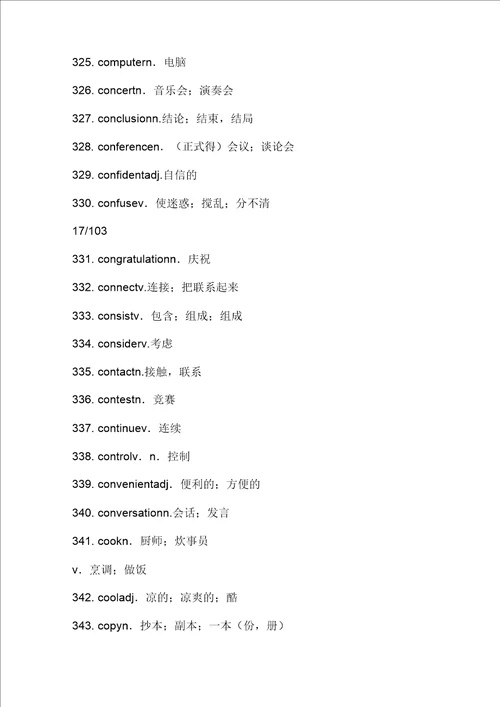 325. computern．电脑

326. concertn．音乐会；演奏会

327. conclusionn.结论；结束，结局

328. conferencen．（正式得）会议；谈论会

329. confidentadj.自信的

330. confusev．使迷惑；搅乱；分不清

17/103

331. congratulationn．庆祝

332. connectv.连接；把联系起来

333. consistv．包含；组成；组成

334. considerv.考虑

335. contactn.接触，联系

336. contestn．竞赛

337. continuev．连续

338. controlv．n．控制

339. convenientadj．便利的；方便的

340. conversationn.会话；发言

341. cookn．厨师；炊事员

v．烹调；做饭

342. cooladj．凉的；凉爽的；酷

343. copyn．抄本；副本；一本（份，册）